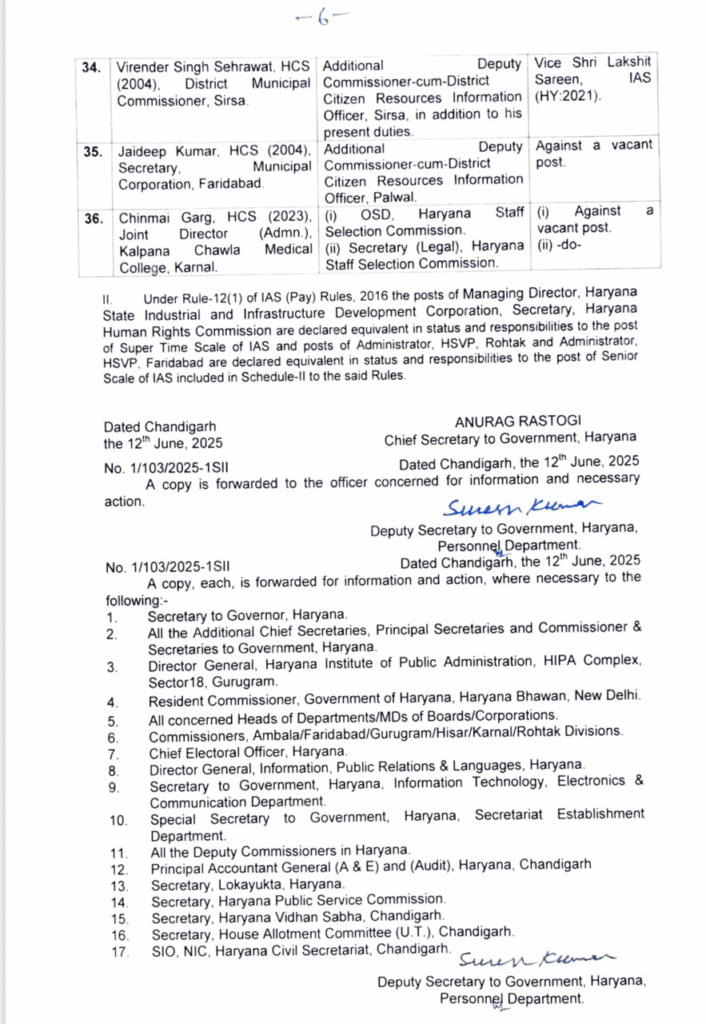 -6-

| 34. | Virender Singh Sehrawat, HCS (2004), District Municipal Commissioner, Sirsa. | Additional Deputy Commissioner-cum-District Citizen Resources Information Officer, Sirsa, in addition to his present duties. | Vice Shri Lakshit Sareen, IAS (HY:2021). |
|---|---|---|---|
| 35. | Jaideep Kumar, HCS (2004), Secretary, Municipal Corporation, Faridabad. | Additional Deputy Commissioner-cum-District Citizen Resources Information Officer, Palwal. | Against a vacant post. |
| 36. | Chinmai Garg, HCS (2023), Joint Director (Admn.), Kalpana Chawla Medical College, Karnal. | (i) OSD, Haryana Staff Selection Commission. (ii) Secretary (Legal), Haryana Staff Selection Commission. | (i) Against a vacant post. (ii) -do- |

II. Under Rule-12(1) of IAS (Pay) Rules, 2016 the posts of Managing Director, Haryana State Industrial and Infrastructure Development Corporation, Secretary, Haryana Human Rights Commission are declared equivalent in status and responsibilities to the post of Super Time Scale of IAS and posts of Administrator, HSVP, Rohtak and Administrator, HSVP, Faridabad are declared equivalent in status and responsibilities to the post of Senior Scale of IAS included in Schedule-II to the said Rules.

Dated Chandigarh
the 12$^{th}$ June, 2025

ANURAG RASTOGI
Chief Secretary to Government, Haryana

No. 1/103/2025-1SII
Dated Chandigarh, the 12$^{th}$ June, 2025

A copy is forwarded to the officer concerned for information and necessary action.

Suresh Kumar

Deputy Secretary to Government, Haryana,
Personnel Department.

No. 1/103/2025-1SII
Dated Chandigarh, the 12$^{th}$ June, 2025

A copy, each, is forwarded for information and action, where necessary to the following:-

1. Secretary to Governor, Haryana.
2. All the Additional Chief Secretaries, Principal Secretaries and Commissioner & Secretaries to Government, Haryana.
3. Director General, Haryana Institute of Public Administration, HIPA Complex, Sector18, Gurugram.
4. Resident Commissioner, Government of Haryana, Haryana Bhawan, New Delhi.
5. All concerned Heads of Departments/MDs of Boards/Corporations.
6. Commissioners, Ambala/Faridabad/Gurugram/Hisar/Karnal/Rohtak Divisions.
7. Chief Electoral Officer, Haryana.
8. Director General, Information, Public Relations & Languages, Haryana.
9. Secretary to Government, Haryana, Information Technology, Electronics & Communication Department.
10. Special Secretary to Government, Haryana, Secretariat Establishment Department.
11. All the Deputy Commissioners in Haryana.
12. Principal Accountant General (A & E) and (Audit), Haryana, Chandigarh
13. Secretary, Lokayukta, Haryana.
14. Secretary, Haryana Public Service Commission.
15. Secretary, Haryana Vidhan Sabha, Chandigarh.
16. Secretary, House Allotment Committee (U.T.), Chandigarh.
17. SIO, NIC, Haryana Civil Secretariat, Chandigarh.

Suresh Kumar

Deputy Secretary to Government, Haryana,
Personnel Department.